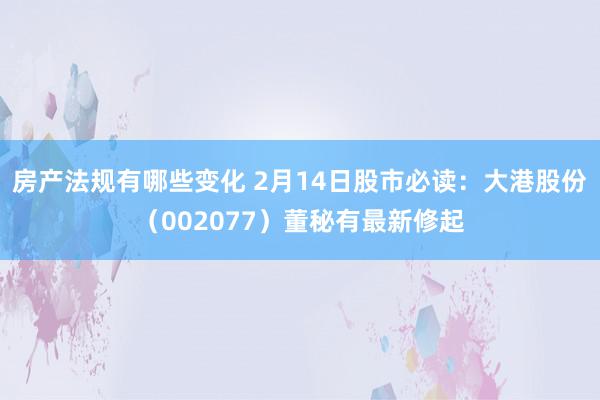 房产法规有哪些变化 2月14日股市必读：大港股份（002077）董秘有最新修起